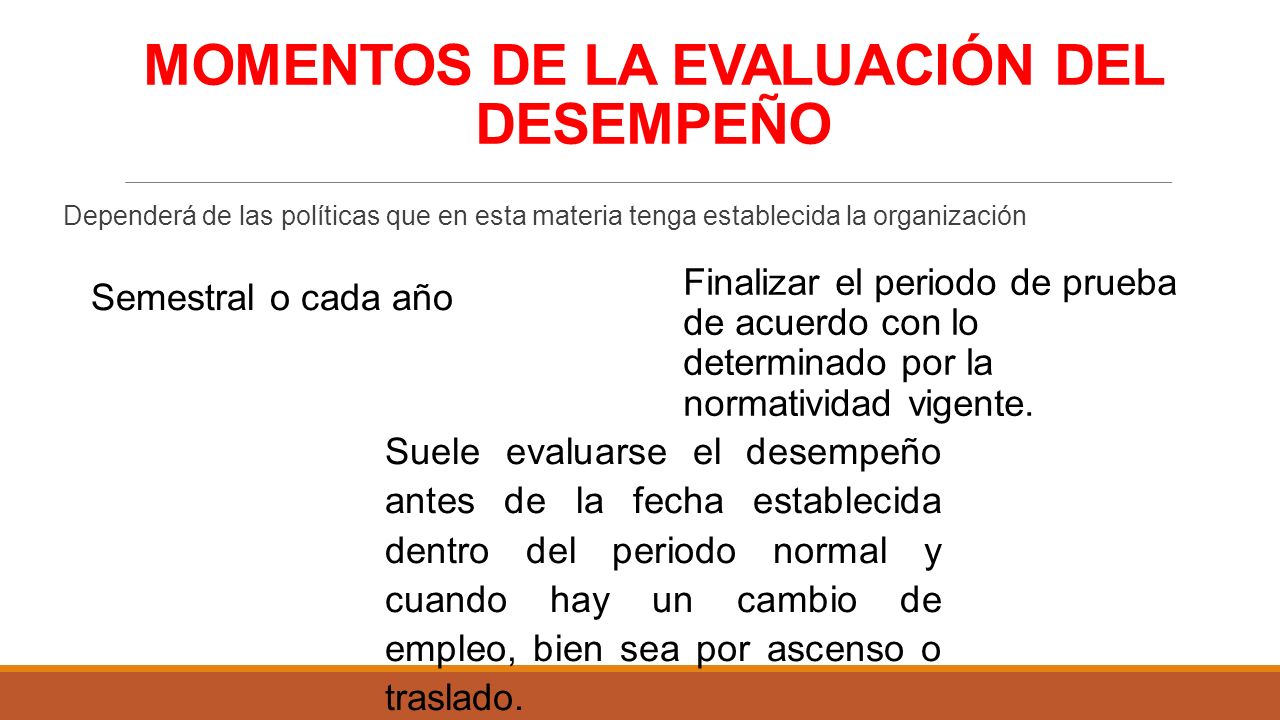 MOMENTOS DE LA EVALUACIÓN DEL DESEMPEÑO

Dependerá de las políticas que en esta materia tenga establecida la organización

Semestral o cada año

Finalizar el periodo de prueba de acuerdo con lo determinado por la normatividad vigente.

Suele evaluarse el desempeño antes de la fecha establecida dentro del periodo normal y cuando hay un cambio de empleo, bien sea por ascenso o traslado.